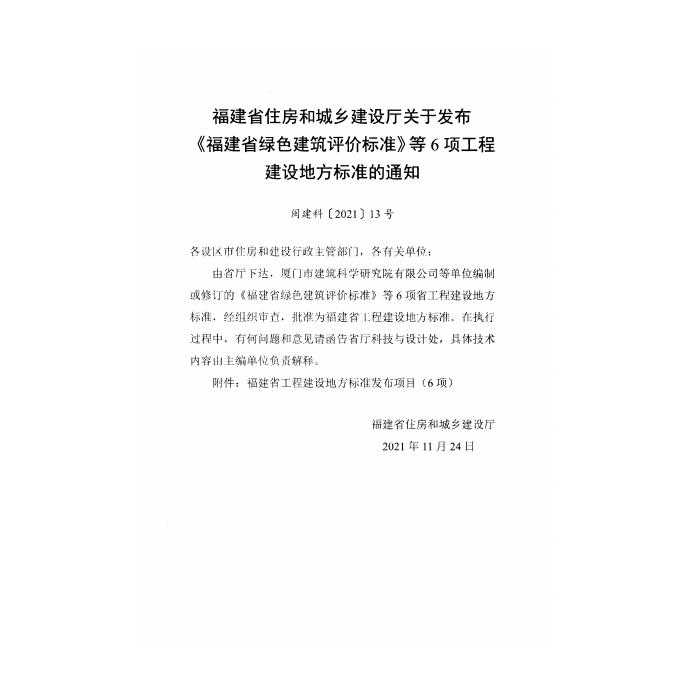 福建省住房和城乡建设厅关于发布
《福建省绿色建筑评价标准》等6项工程
建设地方标准的通知

闽建科〔2021〕13号

各设区市住房和建设行政主管部门，各有关单位：

由省厅下达，厦门市建筑科学研究院有限公司等单位编制或修订的《福建省绿色建筑评价标准》等6项省工程建设地方标准，经组织审查，批准为福建省工程建设地方标准。在执行过程中，有何问题和意见请函告省厅科技与设计处，具体技术内容由主编单位负责解释。

附件：福建省工程建设地方标准发布项目（6项）

福建省住房和城乡建设厅
2021年11月24日